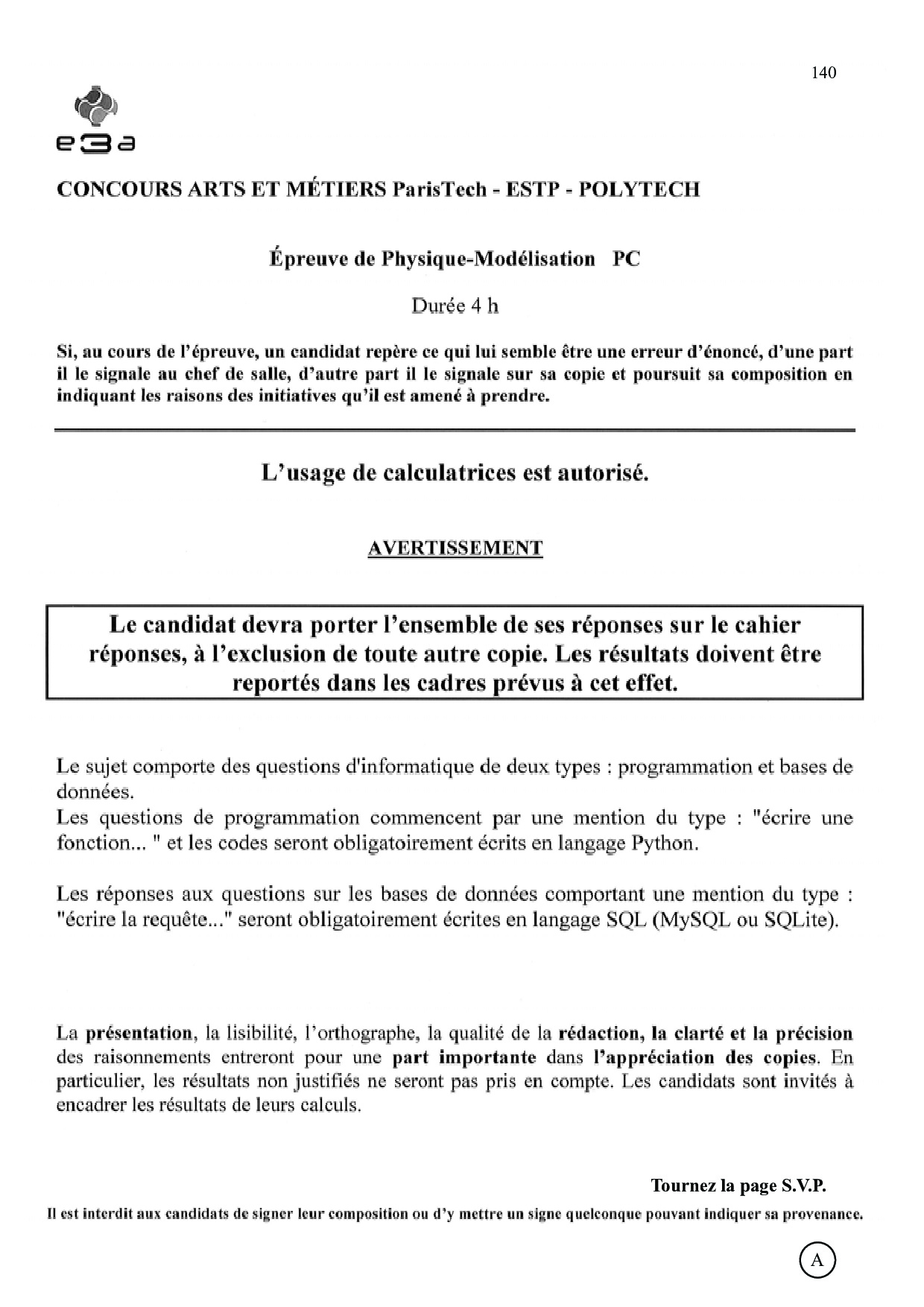 140

e3a

CONCOURS ARTS ET MÉTIERS ParisTech - ESTP - POLYTECH

Épreuve de Physique-Modélisation PC

Durée 4 h

Si, au cours de l'épreuve, un candidat repère ce qui lui semble être une erreur d'énoncé, d'une part il le signale au chef de salle, d'autre part il le signale sur sa copie et poursuit sa composition en indiquant les raisons des initiatives qu'il est amené à prendre.

L'usage de calculatrices est autorisé.

AVERTISSEMENT

Le candidat devra porter l'ensemble de ses réponses sur le cahier réponses, à l'exclusion de toute autre copie. Les résultats doivent être reportés dans les cadres prévus à cet effet.

Le sujet comporte des questions d'informatique de deux types : programmation et bases de données.
Les questions de programmation commencent par une mention du type : "écrire une fonction... " et les codes seront obligatoirement écrits en langage Python.

Les réponses aux questions sur les bases de données comportant une mention du type : "écrire la requête..." seront obligatoirement écrites en langage SQL (MySQL ou SQLite).

La présentation, la lisibilité, l'orthographe, la qualité de la rédaction, la clarté et la précision des raisonnements entreront pour une part importante dans l'appréciation des copies. En particulier, les résultats non justifiés ne seront pas pris en compte. Les candidats sont invités à encadrer les résultats de leurs calculs.

Tournez la page S.V.P.

Il est interdit aux candidats de signer leur composition ou d'y mettre un signe quelconque pouvant indiquer sa provenance.

A